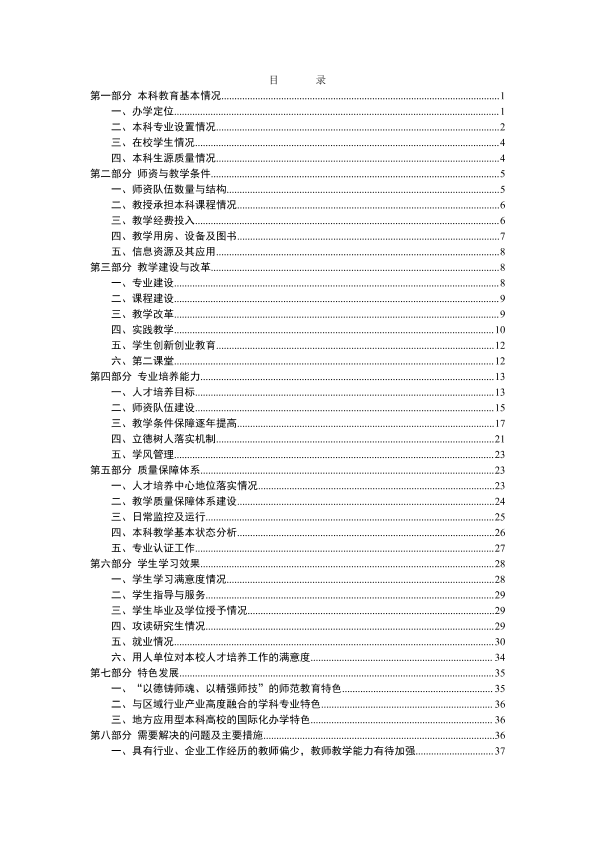 目 录

第一部分 本科教育基本情况 1
一、办学定位 1
二、本科专业设置情况 2
三、在校学生情况 4
四、本科生源质量情况 4
第二部分 师资与教学条件 5
一、师资队伍数量与结构 5
二、教授承担本科课程情况 6
三、教学经费投入 6
四、教学用房、设备及图书 7
五、信息资源及其应用 8
第三部分 教学建设与改革 8
一、专业建设 8
二、课程建设 9
三、教学改革 9
四、实践教学 10
五、学生创新创业教育 12
六、第二课堂 12
第四部分 专业培养能力 13
一、人才培养目标 13
二、师资队伍建设 15
三、教学条件保障逐年提高 17
四、立德树人落实机制 21
五、学风管理 23
第五部分 质量保障体系 23
一、人才培养中心地位落实情况 23
二、教学质量保障体系建设 24
三、日常监控及运行 25
四、本科教学基本状态分析 26
五、专业认证工作 27
第六部分 学生学习效果 28
一、学生学习满意度情况 28
二、学生指导与服务 29
三、学生毕业及学位授予情况 29
四、攻读研究生情况 29
五、就业情况 30
六、用人单位对本校人才培养工作的满意度 34
第七部分 特色发展 35
一、“以德铸师魂、以精强师技”的师范教育特色 35
二、与区域行业产业高度融合的学科专业特色 36
三、地方应用型本科高校的国际化办学特色 36
第八部分 需要解决的问题及主要措施 36
一、具有行业、企业工作经历的教师偏少，教师教学能力有待加强 37